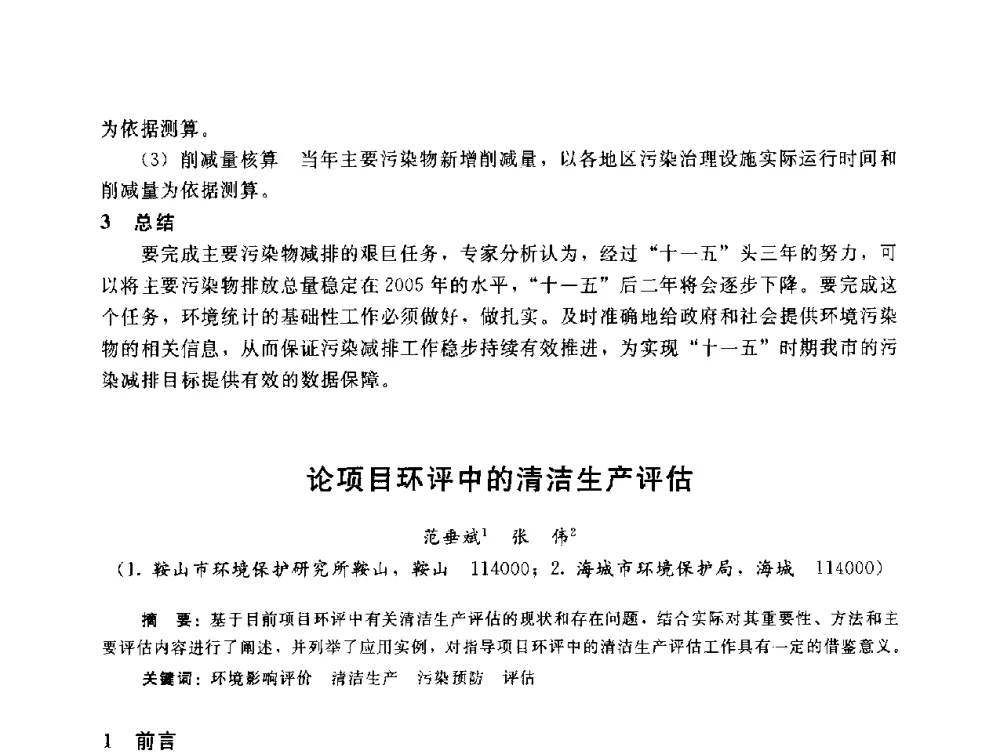 为依据测算。

（3）削减量核算　当年主要污染物新增削减量，以各地区污染治理设施实际运行时间和削减量为依据测算。

3　总结

要完成主要污染物减排的艰巨任务，专家分析认为，经过“十一五”头三年的努力，可以将主要污染物排放总量稳定在2005年的水平，“十一五”后二年将会逐步下降。要完成这个任务，环境统计的基础性工作必须做好，做扎实。及时准确地给政府和社会提供环境污染物的相关信息，从而保证污染减排工作稳步持续有效推进，为实现“十一五”时期我市的污染减排目标提供有效的数据保障。

论项目环评中的清洁生产评估

范垂斌$^1$　张　伟$^2$

（1. 鞍山市环境保护研究所鞍山，鞍山　114000；2. 海城市环境保护局，海城　114000）

摘　要：基于目前项目环评中有关清洁生产评估的现状和存在问题，结合实际对其重要性、方法和主要评估内容进行了阐述，并列举了应用实例，对指导项目环评中的清洁生产评估工作具有一定的借鉴意义。

关键词：环境影响评价　清洁生产　污染预防　评估

1　前言